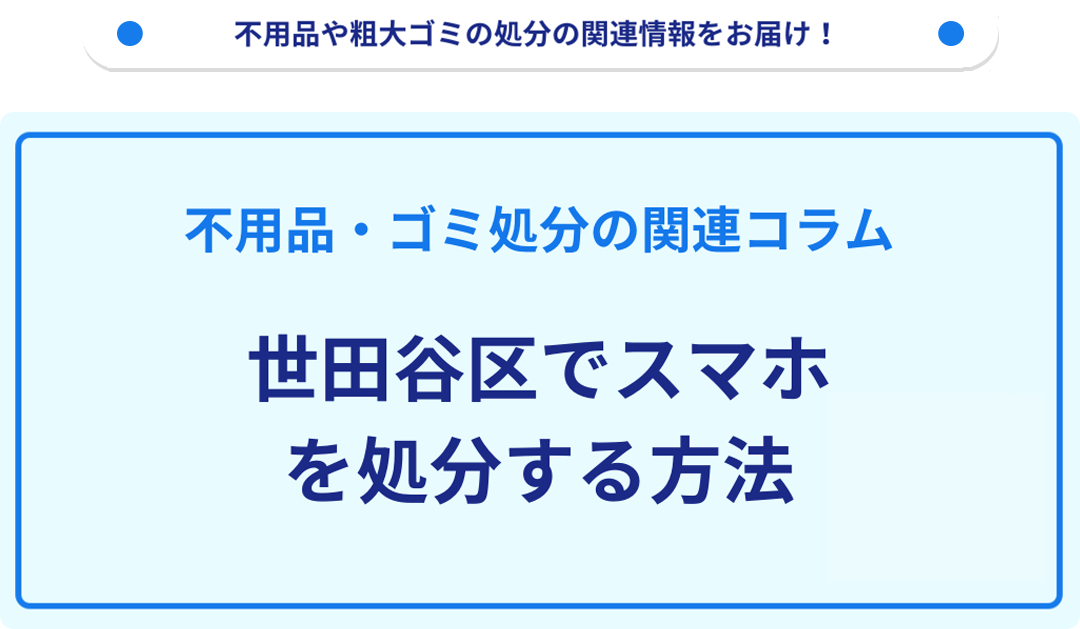 不用品や粗大ゴミの処分の関連情報をお届け！

不用品・ゴミ処分の関連コラム

世田谷区でスマホを処分する方法